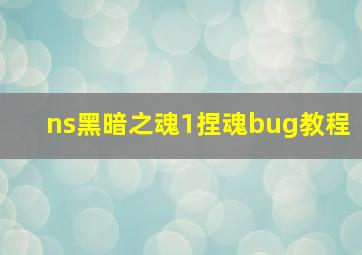 ns黑暗之魂1捏魂bug教程